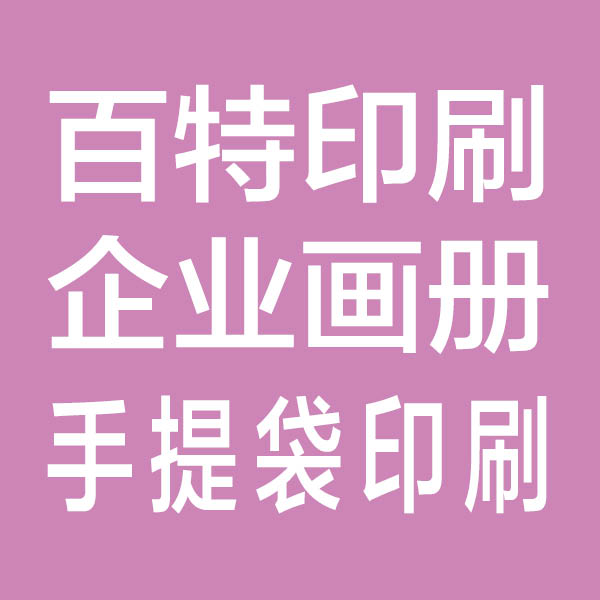 百特印刷
企业画册
手提袋印刷